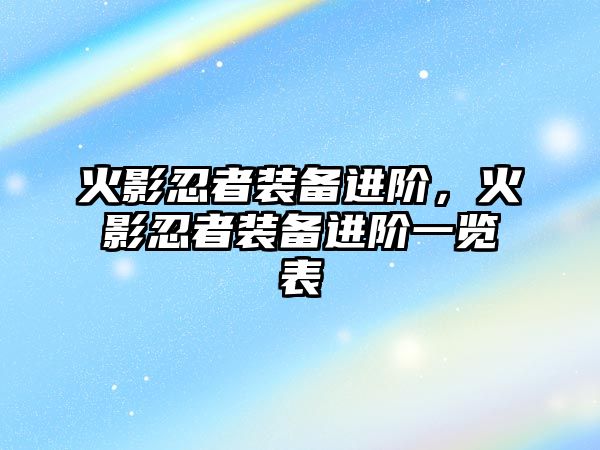 火影忍者装备进阶，火影忍者装备进阶一览表